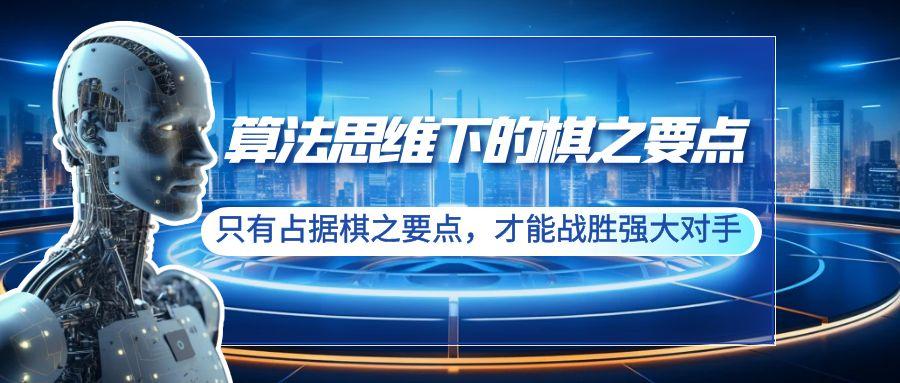 算法思维下的棋之要点

只有占据棋之要点，才能战胜强大对手